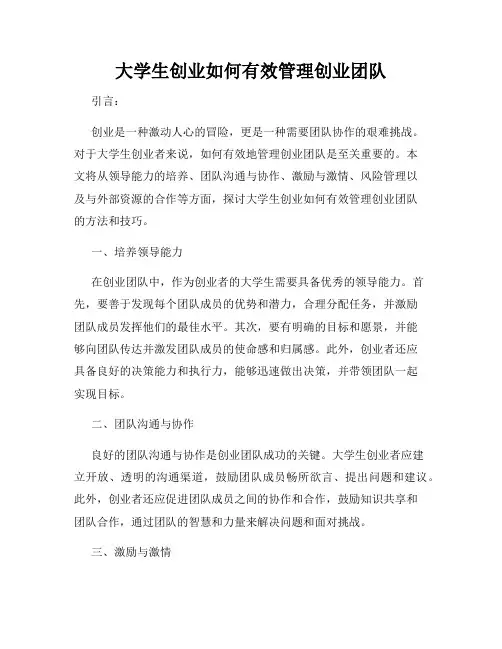 大学生创业如何有效管理创业团队

引言：

创业是一种激动人心的冒险，更是一种需要团队协作的艰难挑战。对于大学生创业者来说，如何有效地管理创业团队是至关重要的。本文将从领导能力的培养、团队沟通与协作、激励与激情、风险管理以及与外部资源的合作等方面，探讨大学生创业如何有效管理创业团队的方法和技巧。

一、培养领导能力

在创业团队中，作为创业者的大学生需要具备优秀的领导能力。首先，要善于发现每个团队成员的优势和潜力，合理分配任务，并激励团队成员发挥他们的最佳水平。其次，要有明确的目标和愿景，并能够向团队传达并激发团队成员的使命感和归属感。此外，创业者还应具备良好的决策能力和执行力，能够迅速做出决策，并带领团队一起实现目标。

二、团队沟通与协作

良好的团队沟通与协作是创业团队成功的关键。大学生创业者应建立开放、透明的沟通渠道，鼓励团队成员畅所欲言、提出问题和建议。此外，创业者还应促进团队成员之间的协作和合作，鼓励知识共享和团队合作，通过团队的智慧和力量来解决问题和面对挑战。

三、激励与激情